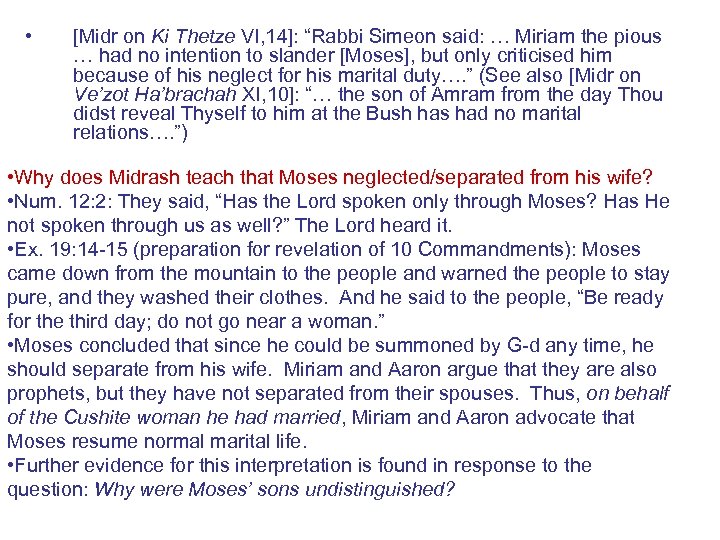 • [Midr on Ki Thetze VI,14]: “Rabbi Simeon said: … Miriam the pious … had no intention to slander [Moses], but only criticised him because of his neglect for his marital duty….” (See also [Midr on Ve’zot Ha’brachah XI,10]: “… the son of Amram from the day Thou didst reveal Thyself to him at the Bush has had no marital relations….”)

•Why does Midrash teach that Moses neglected/separated from his wife?
•Num. 12:2: They said, “Has the Lord spoken only through Moses? Has He not spoken through us as well?” The Lord heard it.
•Ex. 19:14-15 (preparation for revelation of 10 Commandments): Moses came down from the mountain to the people and warned the people to stay pure, and they washed their clothes. And he said to the people, “Be ready for the third day; do not go near a woman.”
•Moses concluded that since he could be summoned by G-d any time, he should separate from his wife. Miriam and Aaron argue that they are also prophets, but they have not separated from their spouses. Thus, on behalf of the Cushite woman he had married, Miriam and Aaron advocate that Moses resume normal marital life.
•Further evidence for this interpretation is found in response to the question: Why were Moses’ sons undistinguished?